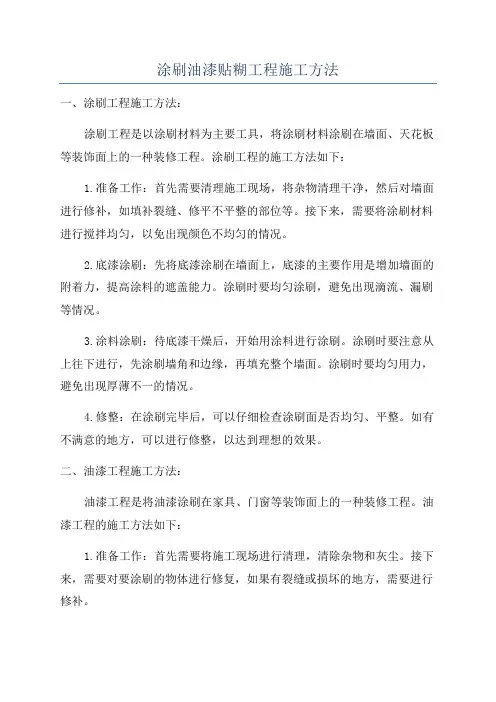 涂刷油漆贴糊工程施工方法

一、涂刷工程施工方法：

涂刷工程是以涂刷材料为主要工具，将涂刷材料涂刷在墙面、天花板等装饰面上的一种装修工程。涂刷工程的施工方法如下：

1.准备工作：首先需要清理施工现场，将杂物清理干净，然后对墙面进行修补，如填补裂缝、修平不平整的部位等。接下来，需要将涂刷材料进行搅拌均匀，以免出现颜色不均匀的情况。

2.底漆涂刷：先将底漆涂刷在墙面上，底漆的主要作用是增加墙面的附着力，提高涂料的遮盖能力。涂刷时要均匀涂刷，避免出现滴流、漏刷等情况。

3.涂料涂刷：待底漆干燥后，开始用涂料进行涂刷。涂刷时要注意从上往下进行，先涂刷墙角和边缘，再填充整个墙面。涂刷时要均匀用力，避免出现厚薄不一的情况。

4.修整：在涂刷完毕后，可以仔细检查涂刷面是否均匀、平整。如有不满意的地方，可以进行修整，以达到理想的效果。

二、油漆工程施工方法：

油漆工程是将油漆涂刷在家具、门窗等装饰面上的一种装修工程。油漆工程的施工方法如下：

1.准备工作：首先需要将施工现场进行清理，清除杂物和灰尘。接下来，需要对要涂刷的物体进行修复，如果有裂缝或损坏的地方，需要进行修补。